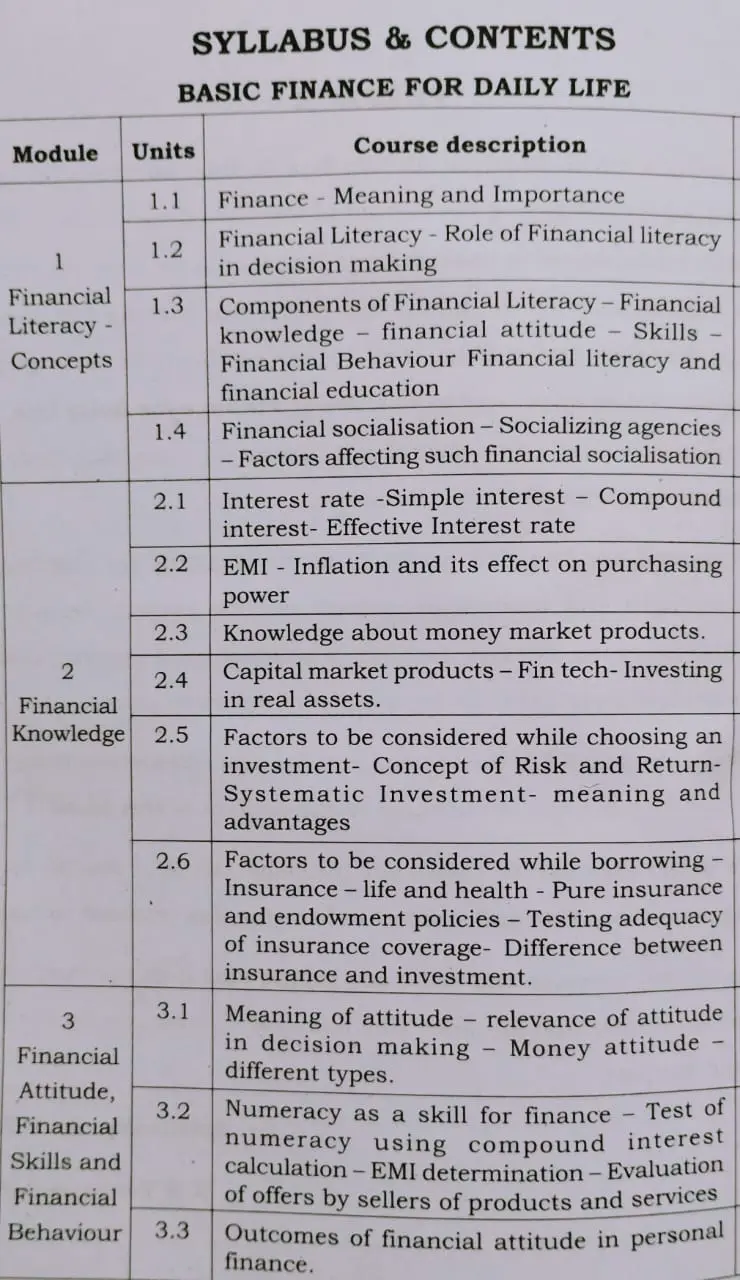 SYLLABUS & CONTENTS

BASIC FINANCE FOR DAILY LIFE

| Module | Units | Course description |
|---|---|---|
| 1 Financial Literacy - Concepts | 1.1 | Finance - Meaning and Importance |
| | 1.2 | Financial Literacy - Role of Financial literacy in decision making |
| | 1.3 | Components of Financial Literacy – Financial knowledge – financial attitude – Skills – Financial Behaviour Financial literacy and financial education |
| | 1.4 | Financial socialisation – Socializing agencies – Factors affecting such financial socialisation |
| 2 Financial Knowledge | 2.1 | Interest rate -Simple interest – Compound interest- Effective Interest rate |
| | 2.2 | EMI - Inflation and its effect on purchasing power |
| | 2.3 | Knowledge about money market products. |
| | 2.4 | Capital market products – Fin tech- Investing in real assets. |
| | 2.5 | Factors to be considered while choosing an investment- Concept of Risk and Return- Systematic Investment- meaning and advantages |
| | 2.6 | Factors to be considered while borrowing – Insurance – life and health - Pure insurance and endowment policies – Testing adequacy of insurance coverage- Difference between insurance and investment. |
| 3 Financial Attitude, Financial Skills and Financial Behaviour | 3.1 | Meaning of attitude – relevance of attitude in decision making – Money attitude – different types. |
| | 3.2 | Numeracy as a skill for finance – Test of numeracy using compound interest calculation – EMI determination – Evaluation of offers by sellers of products and services |
| | 3.3 | Outcomes of financial attitude in personal finance. |